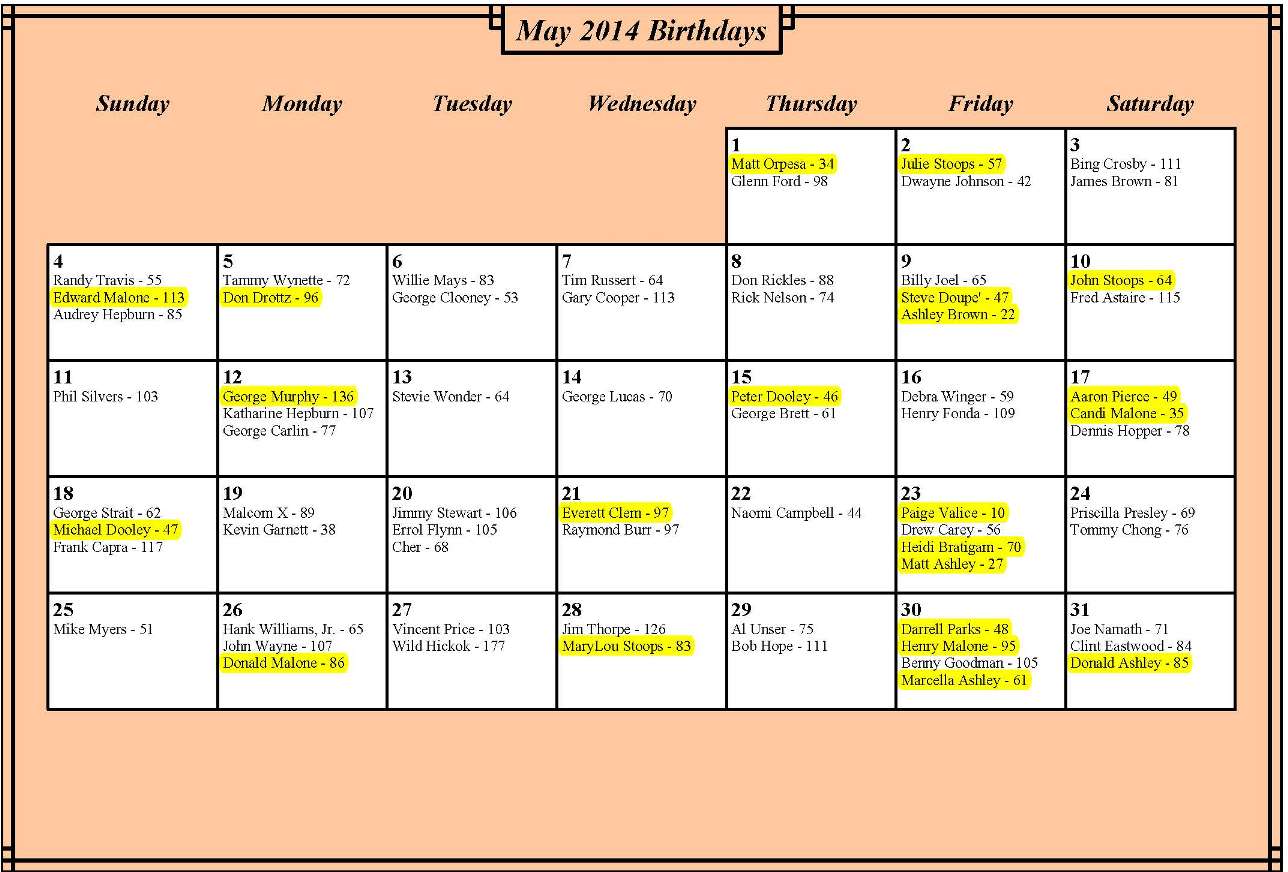 May 2014 Birthdays

| Sunday | Monday | Tuesday | Wednesday | Thursday | Friday | Saturday |
|---|---|---|---|---|---|---|
| | | | | 1 Matt Orpesa - 34 Glenn Ford - 98 | 2 Julie Stoops - 57 Dwayne Johnson - 42 | 3 Bing Crosby - 111 James Brown - 81 |
| 4 Randy Travis - 55 Edward Malone - 113 Audrey Hepburn - 85 | 5 Tammy Wynette - 72 Don Drottz - 96 | 6 Willie Mays - 83 George Clooney - 53 | 7 Tim Russert - 64 Gary Cooper - 113 | 8 Don Rickles - 88 Rick Nelson - 74 | 9 Billy Joel - 65 Steve Doupe' - 47 Ashley Brown - 22 | 10 John Stoops - 64 Fred Astaire - 115 |
| 11 Phil Silvers - 103 | 12 George Murphy - 136 Katharine Hepburn - 107 George Carlin - 77 | 13 Stevie Wonder - 64 | 14 George Lucas - 70 | 15 Peter Dooley - 46 George Brett - 61 | 16 Debra Winger - 59 Henry Fonda - 109 | 17 Aaron Pierce - 49 Candi Malone - 35 Dennis Hopper - 78 |
| 18 George Strait - 62 Michael Dooley - 47 Frank Capra - 117 | 19 Malcom X - 89 Kevin Garnett - 38 | 20 Jimmy Stewart - 106 Errol Flynn - 105 Cher - 68 | 21 Everett Clem - 97 Raymond Burr - 97 | 22 Naomi Campbell - 44 | 23 Paige Valice - 10 Drew Carey - 56 Heidi Bratigam - 70 Matt Ashley - 27 | 24 Priscilla Presley - 69 Tommy Chong - 76 |
| 25 Mike Myers - 51 | 26 Hank Williams, Jr. - 65 John Wayne - 107 Donald Malone - 86 | 27 Vincent Price - 103 Wild Hickok - 177 | 28 Jim Thorpe - 126 MaryLou Stoops - 83 | 29 Al Unser - 75 Bob Hope - 111 | 30 Darrell Parks - 48 Henry Malone - 95 Benny Goodman - 105 Marcella Ashley - 61 | 31 Joe Namath - 71 Clint Eastwood - 84 Donald Ashley - 85 |